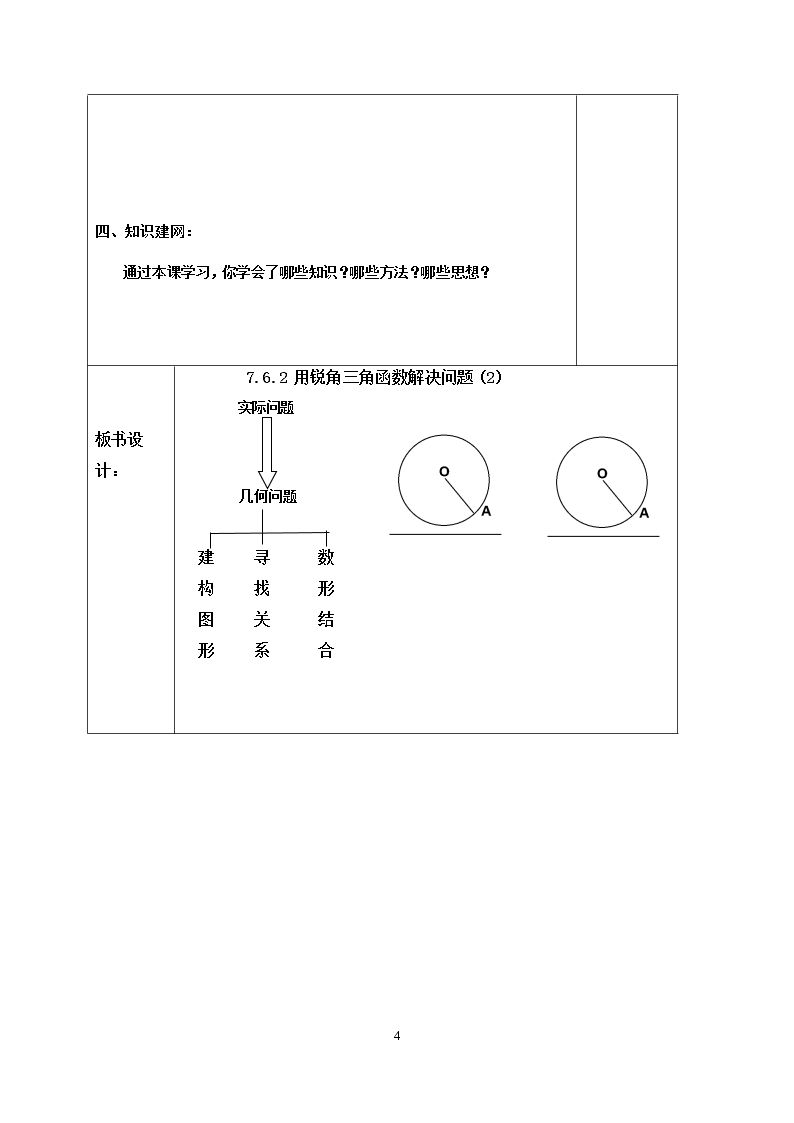 四、知识建网：

通过本课学习，你学会了哪些知识？哪些方法？哪些思想？

板书设计：

7.6.2用锐角三角函数解决问题（2）

实际问题

几何问题

建构图形

寻找关系

数形结合

O

A

O

A

4